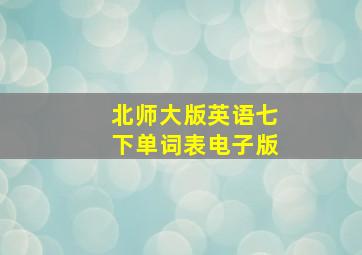 北师大版英语七下单词表电子版